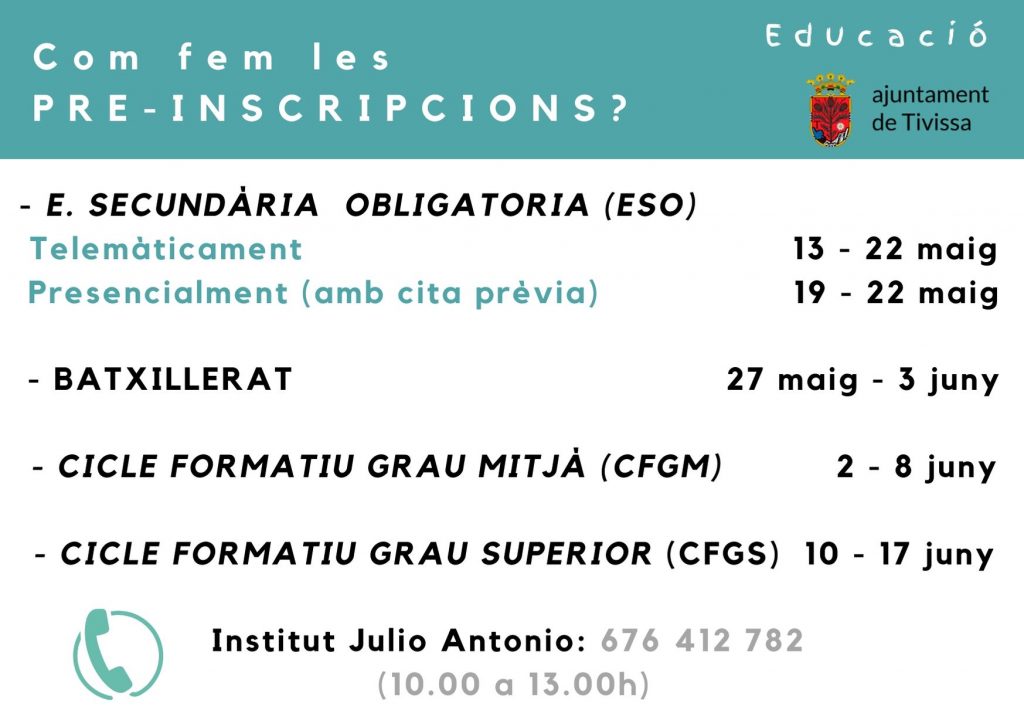 Com fem les
PRE-INSCRIPCIONS?

Educació

ajuntament
de Tivissa

- E. SECUNDÀRIA OBLIGATORIA (ESO)
Telemàticament 13 - 22 maig
Presencialment (amb cita prèvia) 19 - 22 maig

- BATXILLERAT 27 maig - 3 juny

- CICLE FORMATIU GRAU MITJÀ (CFGM) 2 - 8 juny

- CICLE FORMATIU GRAU SUPERIOR (CFGS) 10 - 17 juny

Institut Julio Antonio: 676 412 782
(10.00 a 13.00h)